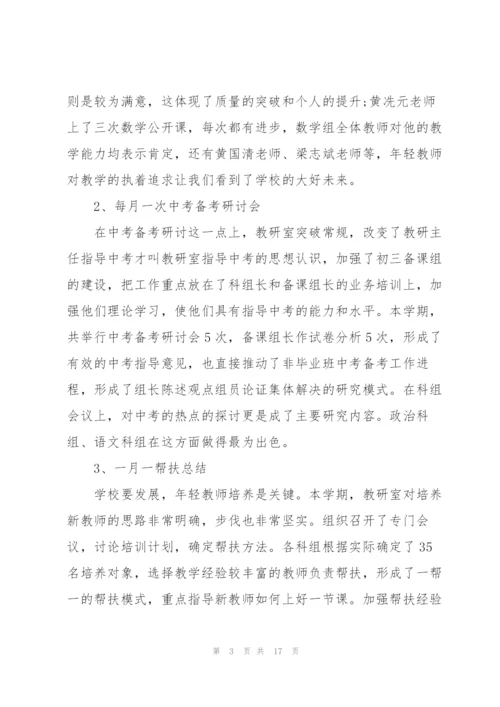 则是较为满意，这体现了质量的突破和个人的提升;黄冼元老师上了三次数学公开课，每次都有进步，数学组全体教师对他的教学能力均表示肯定，还有黄国清老师、梁志斌老师等，年轻教师对教学的执着追求让我们看到了学校的大好未来。

2、每月一次中考备考研讨会

在中考备考研讨这一点上，教研室突破常规，改变了教研主任指导中考才叫教研室指导中考的思想认识，加强了初三备课组的建设，把工作重点放在了科组长和备课组长的业务培训上，加强他们理论学习，使他们具有指导中考的能力和水平。本学期，共举行中考备考研讨会5次，备课组长作试卷分析5次，形成了有效的中考指导意见，也直接推动了非毕业班中考备考工作进程，形成了组长陈述观点组员论证集体解决的研究模式。在科组会议上，对中考的热点的探讨更是成了主要研究内容。政治科组、语文科组在这方面做得最为出色。

3、一月一帮扶总结

学校要发展，年轻教师培养是关键。本学期，教研室对培养新教师的思路非常明确，步伐也非常坚实。组织召开了专门会议，讨论培训计划，确定帮扶方法。各科组根据实际确定了35名培养对象，选择教学经验较丰富的教师负责帮扶，形成了一帮一的帮扶模式，重点指导新教师如何上好一节课。加强帮扶经验

第 3 页 共 17 页